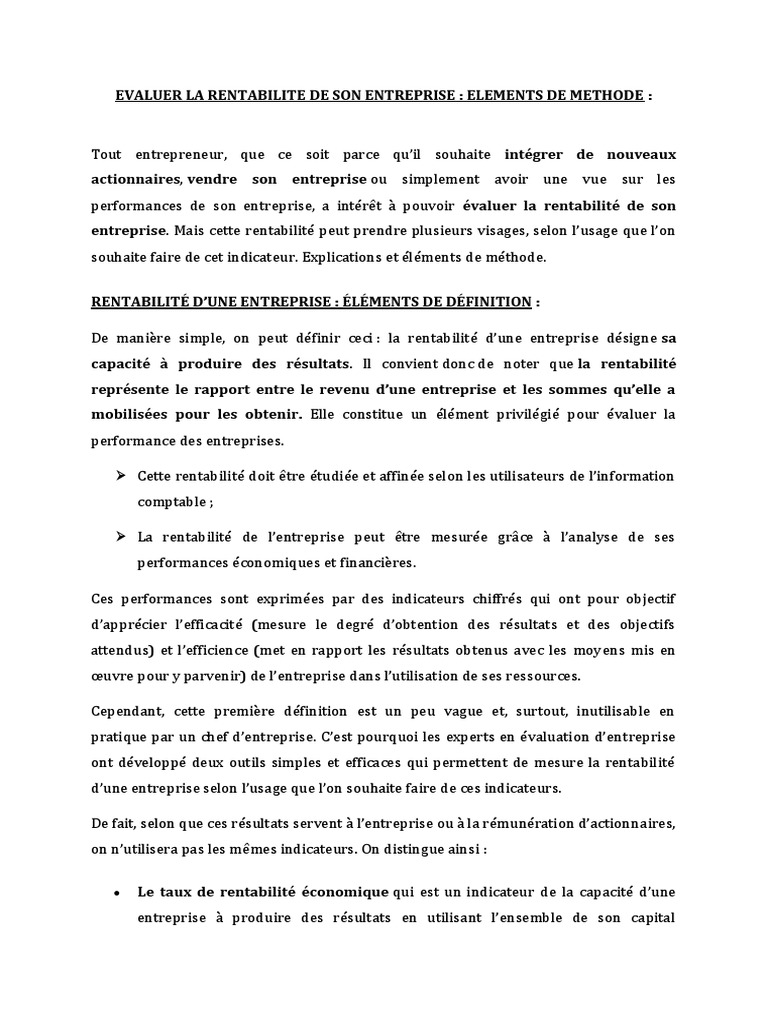 EVALUER LA RENTABILITE DE SON ENTREPRISE : ELEMENTS DE METHODE :

Tout entrepreneur, que ce soit parce qu'il souhaite intégrer de nouveaux actionnaires, vendre son entreprise ou simplement avoir une vue sur les performances de son entreprise, a intérêt à pouvoir évaluer la rentabilité de son entreprise. Mais cette rentabilité peut prendre plusieurs visages, selon l'usage que l'on souhaite faire de cet indicateur. Explications et éléments de méthode.

RENTABILITÉ D'UNE ENTREPRISE : ÉLÉMENTS DE DÉFINITION :

De manière simple, on peut définir ceci : la rentabilité d'une entreprise désigne sa capacité à produire des résultats. Il convient donc de noter que la rentabilité représente le rapport entre le revenu d'une entreprise et les sommes qu'elle a mobilisées pour les obtenir. Elle constitue un élément privilégié pour évaluer la performance des entreprises.

➢ Cette rentabilité doit être étudiée et affinée selon les utilisateurs de l'information comptable ;

➢ La rentabilité de l'entreprise peut être mesurée grâce à l'analyse de ses performances économiques et financières.

Ces performances sont exprimées par des indicateurs chiffrés qui ont pour objectif d'apprécier l'efficacité (mesure le degré d'obtention des résultats et des objectifs attendus) et l'efficience (met en rapport les résultats obtenus avec les moyens mis en œuvre pour y parvenir) de l'entreprise dans l'utilisation de ses ressources.

Cependant, cette première définition est un peu vague et, surtout, inutilisable en pratique par un chef d'entreprise. C'est pourquoi les experts en évaluation d'entreprise ont développé deux outils simples et efficaces qui permettent de mesure la rentabilité d'une entreprise selon l'usage que l'on souhaite faire de ces indicateurs.

De fait, selon que ces résultats servent à l'entreprise ou à la rémunération d'actionnaires, on n'utilisera pas les mêmes indicateurs. On distingue ainsi :

• Le taux de rentabilité économique qui est un indicateur de la capacité d'une entreprise à produire des résultats en utilisant l'ensemble de son capital